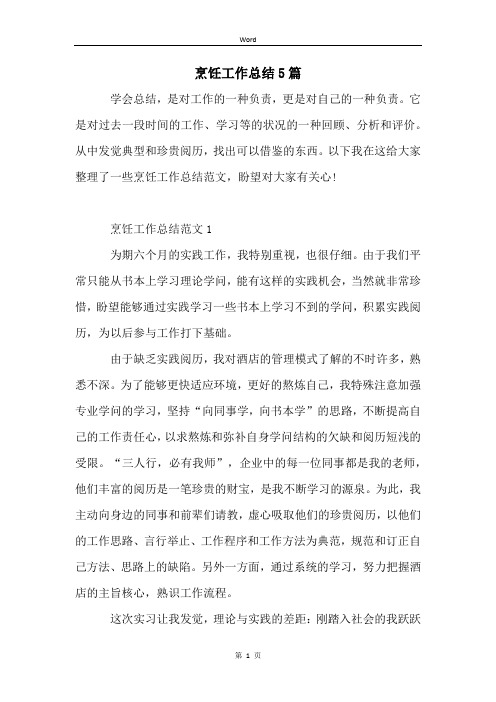 Word

烹饪工作总结5篇

学会总结，是对工作的一种负责，更是对自己的一种负责。它是对过去一段时间的工作、学习等的状况的一种回顾、分析和评价。从中发觉典型和珍贵阅历，找出可以借鉴的东西。以下我在这给大家整理了一些烹饪工作总结范文，盼望对大家有关心！

烹饪工作总结范文1

为期六个月的实践工作，我特别重视，也很仔细。由于我们平常只能从书本上学习理论学问，能有这样的实践机会，当然就非常珍惜，盼望能够通过实践学习一些书本上学习不到的学问，积累实践阅历，为以后参与工作打下基础。

由于缺乏实践阅历，我对酒店的管理模式了解的不时许多，熟悉不深。为了能够更快适应环境，更好的熬炼自己，我特殊注意加强专业学问的学习，坚持“向同事学，向书本学”的思路，不断提高自己的工作责任心，以求熬炼和弥补自身学问结构的欠缺和阅历短浅的受限。“三人行，必有我师”，企业中的每一位同事都是我的老师，他们丰富的阅历是一笔珍贵的财宝，是我不断学习的源泉。为此，我主动向身边的同事和前辈们请教，虚心吸取他们的珍贵阅历，以他们的工作思路、言行举止、工作程序和工作方法为典范，规范和订正自己方法、思路上的缺陷。另外一方面，通过系统的学习，努力把握酒店的主旨核心，熟识工作流程。

这次实习让我发觉，理论与实践的差距：刚踏入社会的我跃跃

第 1 页